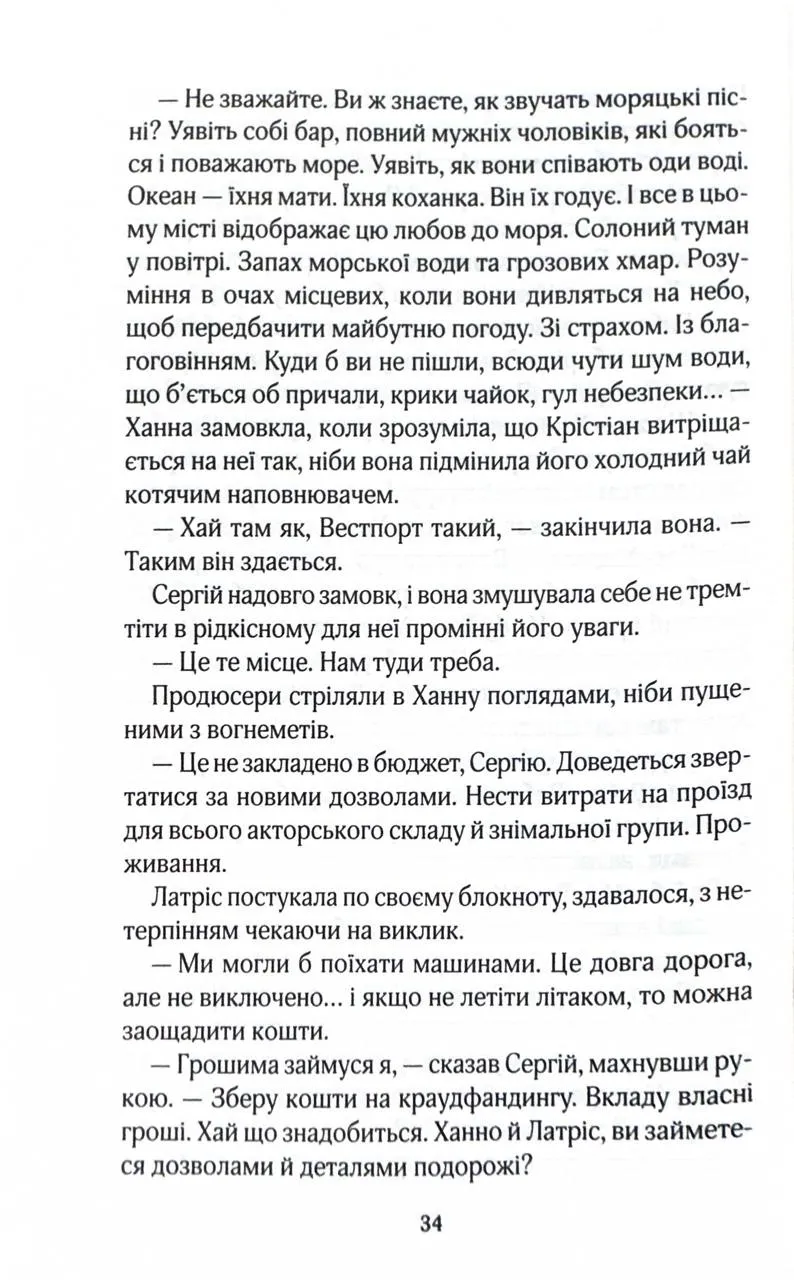 — Не зважайте. Ви ж знаєте, як звучать моряцькі пісні? Уявіть собі бар, повний мужніх чоловіків, які бояться і поважають море. Уявіть, як вони співають оди воді. Океан — їхня мати. Їхня коханка. Він їх годує. І все в цьому місті відображає цю любов до моря. Солоний туман у повітрі. Запах морської води та грозових хмар. Розуміння в очах місцевих, коли вони дивляться на небо, щоб передбачити майбутню погоду. Зі страхом. Із благоговінням. Куди б ви не пішли, всюди чути шум води, що б'ється об причали, крики чайок, гул небезпеки... — Ханна замовкла, коли зрозуміла, що Крістіан витріщається на неї так, ніби вона підмінила його холодний чай котячим наповнювачем.

— Хай там як, Вестпорт такий, — закінчила вона. — Таким він здається.

Сергій надовго замовк, і вона змушувала себе не тремтіти в рідкісному для неї промінні його уваги.

— Це те місце. Нам туди треба.

Продюсери стріляли в Ханну поглядами, ніби пущеними з вогнеметів.

— Це не закладено в бюджет, Сергію. Доведеться звертатися за новими дозволами. Нести витрати на проїзд для всього акторського складу й знімальної групи. Проживання.

Латріс постукала по своєму блокноту, здавалося, з нетерпінням чекаючи на виклик.

— Ми могли б поїхати машинами. Це довга дорога, але не виключено... і якщо не летіти літаком, то можна заощадити кошти.

— Грошима займуся я, — сказав Сергій, махнувши рукою. — Зберу кошти на краудфандингу. Вкладу власні гроші. Хай що знадобиться. Ханно й Латріс, ви займетеся дозволами й деталями подорожі?

34